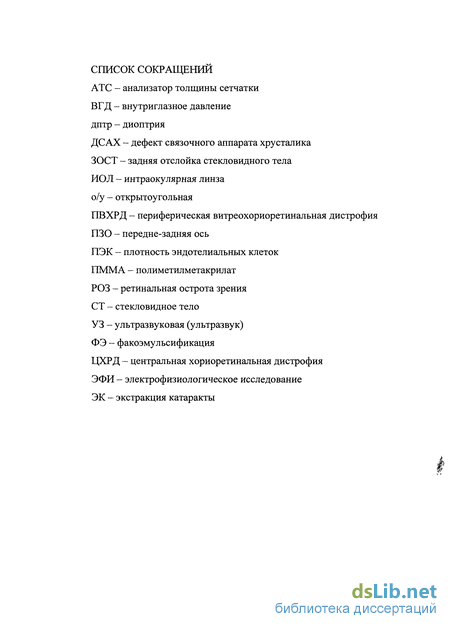 СПИСОК СОКРАЩЕНИЙ

АТС – анализатор толщины сетчатки

ВГД – внутриглазное давление

дптр – диоптрия

ДСАХ – дефект связочного аппарата хрусталика

ЗОСТ – задняя отслойка стекловидного тела

ИОЛ – интраокулярная линза

о/у – открытоугольная

ПВХРД – периферическая витреохориоретинальная дистрофия

ПЗО – передне-задняя ось

ПЭК – плотность эндотелиальных клеток

ПММА – полиметилметакрилат

РОЗ – ретинальная острота зрения

СТ – стекловидное тело

УЗ – ультразвуковая (ультразвук)

ФЭ – факоэмульсификация

ЦХРД – центральная хориоретинальная дистрофия

ЭФИ – электрофизиологическое исследование

ЭК – экстракция катаракты

dsLib.net
библиотека диссертаций